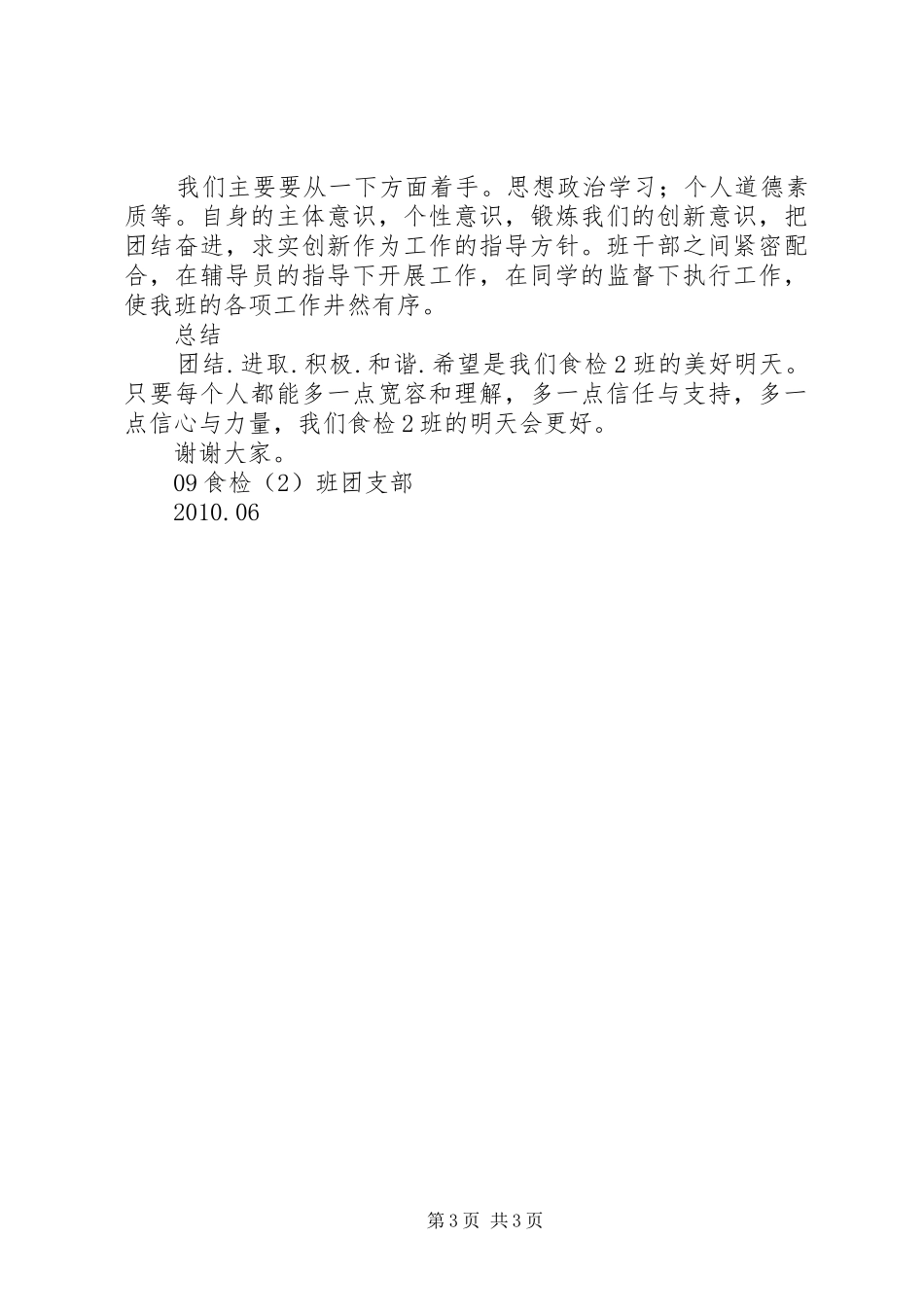 我们主要要从一下方面着手。思想政治学习；个人道德素质等。自身的主体意识，个性意识，锻炼我们的创新意识，把团结奋进，求实创新作为工作的指导方针。班干部之间紧密配合，在辅导员的指导下开展工作，在同学的监督下执行工作，使我班的各项工作井然有序。

总结

团结.进取.积极.和谐.希望是我们食检2班的美好明天。只要每个人都能多一点宽容和理解，多一点信任与支持，多一点信心与力量，我们食检2班的明天会更好。

谢谢大家。

09食检（2）班团支部

2010.06

第3页 共3页